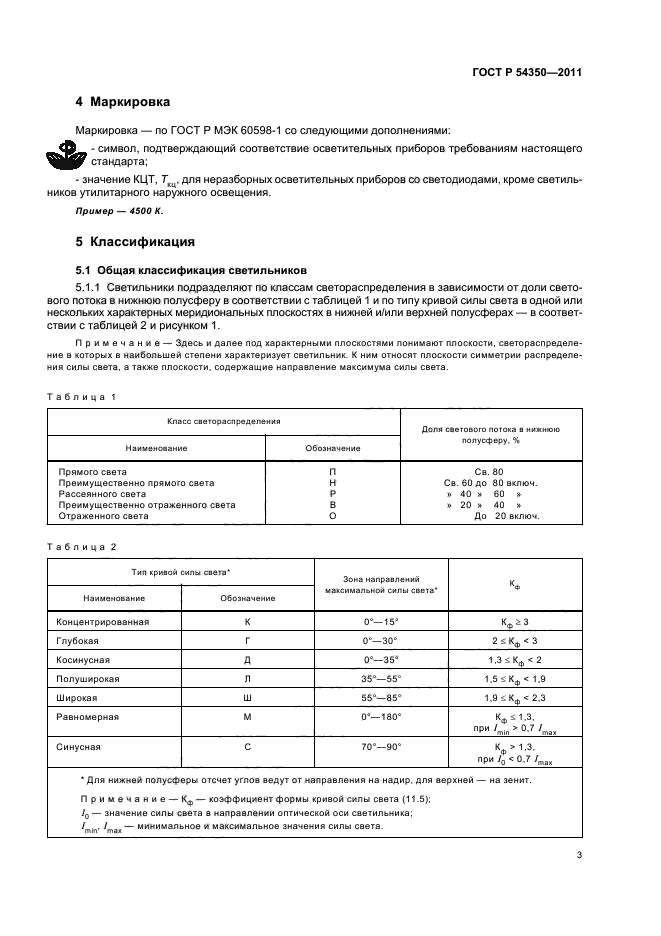 ГОСТ Р 54350—2011

4 Маркировка

Маркировка — по ГОСТ Р МЭК 60598-1 со следующими дополнениями:

- символ, подтверждающий соответствие осветительных приборов требованиям настоящего стандарта;

- значение КЦТ, $T_{кц}$, для неразборных осветительных приборов со светодиодами, кроме светильников утилитарного наружного освещения.

Пример — 4500 К.

5 Классификация

5.1 Общая классификация светильников

5.1.1 Светильники подразделяют по классам светораспределения в зависимости от доли светового потока в нижнюю полусферу в соответствии с таблицей 1 и по типу кривой силы света в одной или нескольких характерных меридиональных плоскостях в нижней и/или верхней полусферах — в соответствии с таблицей 2 и рисунком 1.

Примечание — Здесь и далее под характерными плоскостями понимают плоскости, светораспределение в которых в наибольшей степени характеризует светильник. К ним относят плоскости симметрии распределения силы света, а также плоскости, содержащие направление максимума силы света.

Таблица 1

| Класс светораспределения | | Доля светового потока в нижнюю полусферу, % |
|---|---|---|
| Наименование | Обозначение | |
| Прямого света | П | Св. 80 |
| Преимущественно прямого света | Н | Св. 60 до 80 включ. |
| Рассеянного света | Р | » 40 » 60 » |
| Преимущественно отраженного света | В | » 20 » 40 » |
| Отраженного света | О | До 20 включ. |

Таблица 2

| Тип кривой силы света* | | Зона направлений максимальной силы света* | $К_ф$ |
|---|---|---|---|
| Наименование | Обозначение | | |
| Концентрированная | К | 0°—15° | $К_ф \geq 3$ |
| Глубокая | Г | 0°—30° | $2 \leq К_ф < 3$ |
| Косинусная | Д | 0°—35° | $1,3 \leq К_ф < 2$ |
| Полуширокая | Л | 35°—55° | $1,5 \leq К_ф < 1,9$ |
| Широкая | Ш | 55°—85° | $1,9 \leq К_ф < 2,3$ |
| Равномерная | М | 0°—180° | $К_ф \leq 1,3$, при $I_{min} > 0,7\ I_{max}$ |
| Синусная | С | 70°—90° | $К_ф > 1,3$, при $I_0 < 0,7\ I_{max}$ |

* Для нижней полусферы отсчет углов ведут от направления на надир, для верхней — на зенит.

Примечание — $К_ф$ — коэффициент формы кривой силы света (11.5);
$I_0$ — значение силы света в направлении оптической оси светильника;
$I_{min}$, $I_{max}$ — минимальное и максимальное значения силы света.

3